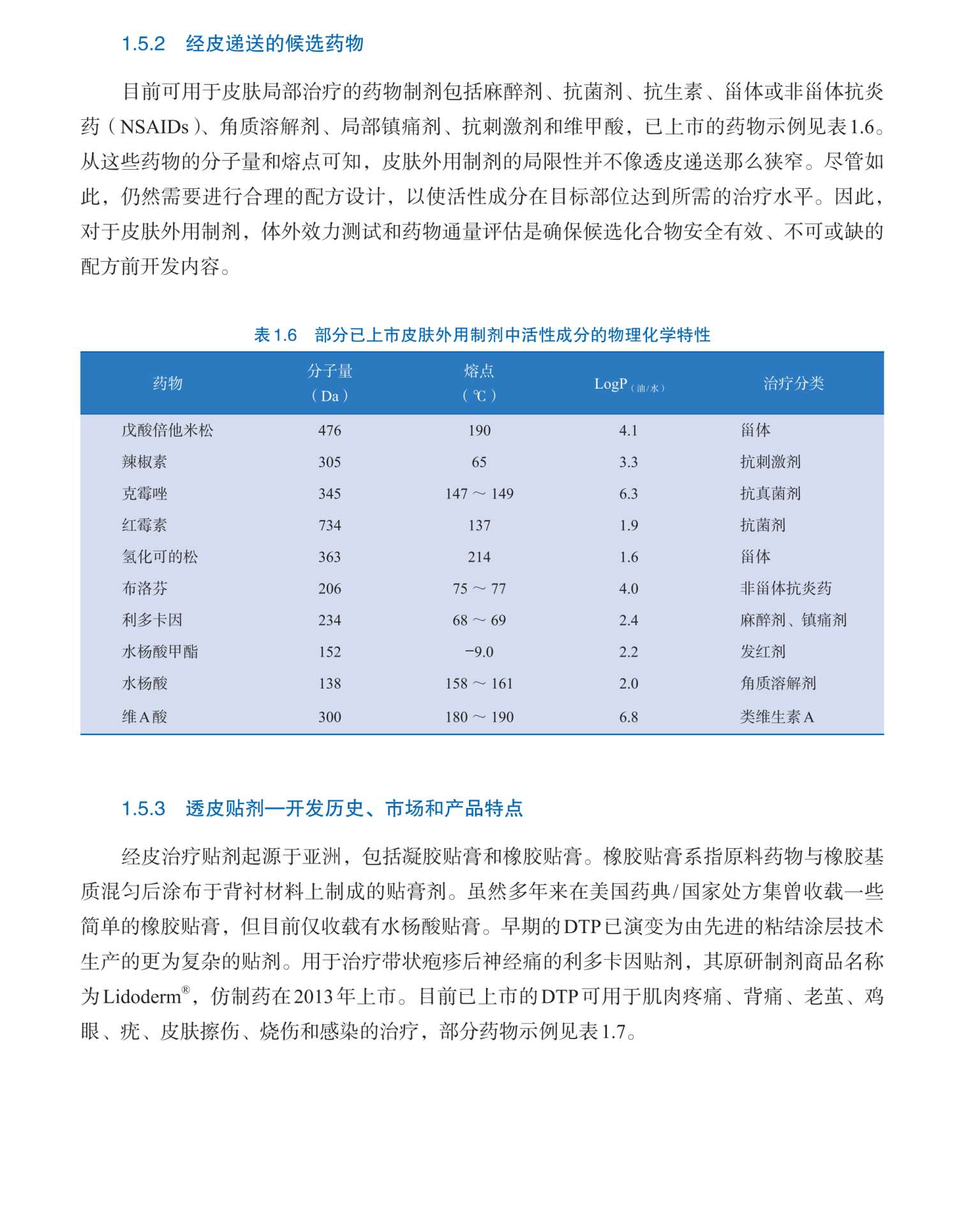 1.5.2 经皮递送的候选药物

目前可用于皮肤局部治疗的药物制剂包括麻醉剂、抗菌剂、抗生素、甾体或非甾体抗炎药（NSAIDs）、角质溶解剂、局部镇痛剂、抗刺激剂和维甲酸，已上市的药物示例见表1.6。从这些药物的分子量和熔点可知，皮肤外用制剂的局限性并不像透皮递送那么狭窄。尽管如此，仍然需要进行合理的配方设计，以使活性成分在目标部位达到所需的治疗水平。因此，对于皮肤外用制剂，体外效力测试和药物通量评估是确保候选化合物安全有效、不可或缺的配方前开发内容。

表1.6 部分已上市皮肤外用制剂中活性成分的物理化学特性

| 药物 | 分子量（Da） | 熔点（℃） | LogP（油/水） | 治疗分类 |
|---|---|---|---|---|
| 戊酸倍他米松 | 476 | 190 | 4.1 | 甾体 |
| 辣椒素 | 305 | 65 | 3.3 | 抗刺激剂 |
| 克霉唑 | 345 | 147 ~ 149 | 6.3 | 抗真菌剂 |
| 红霉素 | 734 | 137 | 1.9 | 抗菌剂 |
| 氢化可的松 | 363 | 214 | 1.6 | 甾体 |
| 布洛芬 | 206 | 75 ~ 77 | 4.0 | 非甾体抗炎药 |
| 利多卡因 | 234 | 68 ~ 69 | 2.4 | 麻醉剂、镇痛剂 |
| 水杨酸甲酯 | 152 | −9.0 | 2.2 | 发红剂 |
| 水杨酸 | 138 | 158 ~ 161 | 2.0 | 角质溶解剂 |
| 维A酸 | 300 | 180 ~ 190 | 6.8 | 类维生素A |

1.5.3 透皮贴剂—开发历史、市场和产品特点

经皮治疗贴剂起源于亚洲，包括凝胶贴膏和橡胶贴膏。橡胶贴膏系指原料药物与橡胶基质混匀后涂布于背衬材料上制成的贴膏剂。虽然多年来在美国药典/国家处方集曾收载一些简单的橡胶贴膏，但目前仅收载有水杨酸贴膏。早期的DTP已演变为由先进的粘结涂层技术生产的更为复杂的贴剂。用于治疗带状疱疹后神经痛的利多卡因贴剂，其原研制剂商品名称为Lidoderm®，仿制药在2013年上市。目前已上市的DTP可用于肌肉疼痛、背痛、老茧、鸡眼、疣、皮肤擦伤、烧伤和感染的治疗，部分药物示例见表1.7。